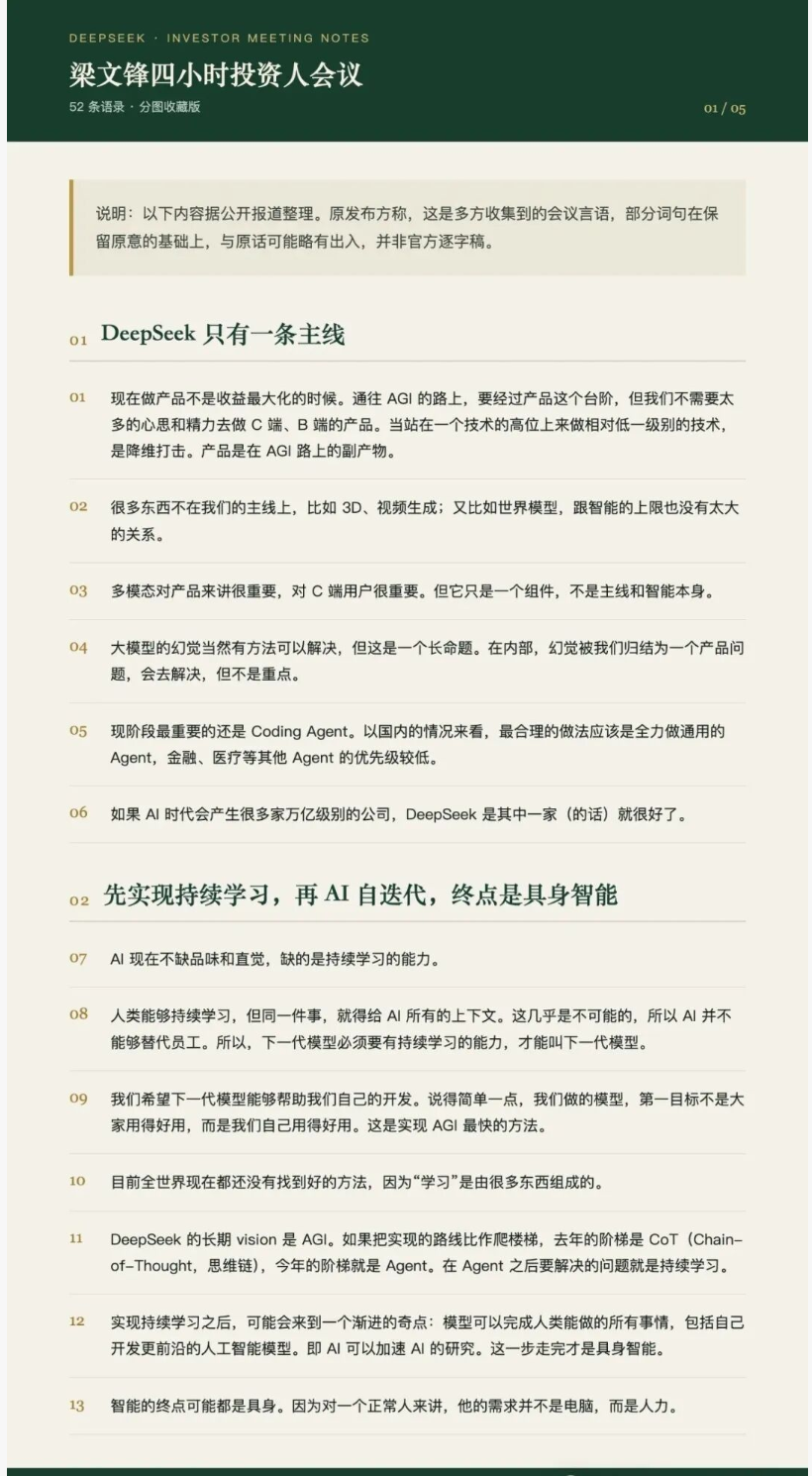 DEEPSEEK · INVESTOR MEETING NOTES

梁文锋四小时投资人会议

52 条语录 · 分图收藏版

01 / 05

说明：以下内容据公开报道整理。原发布方称，这是多方收集到的会议言语，部分词句在保留原意的基础上，与原话可能略有出入，并非官方逐字稿。

01 DeepSeek 只有一条主线

01 现在做产品不是收益最大化的时候。通往 AGI 的路上，要经过产品这个台阶，但我们不需要太多的心思和精力去做 C 端、B 端的产品。当站在一个技术的高位上来做相对低一级别的技术，是降维打击。产品是在 AGI 路上的副产物。

02 很多东西不在我们的主线上，比如 3D、视频生成；又比如世界模型，跟智能的上限也没有太大的关系。

03 多模态对产品来讲很重要，对 C 端用户很重要。但它只是一个组件，不是主线和智能本身。

04 大模型的幻觉当然有方法可以解决，但这是一个长命题。在内部，幻觉被我们归结为一个产品问题，会去解决，但不是重点。

05 现阶段最重要的还是 Coding Agent。以国内的情况来看，最合理的做法应该是全力做通用的 Agent，金融、医疗等其他 Agent 的优先级较低。

06 如果 AI 时代会产生很多家万亿级别的公司，DeepSeek 是其中一家（的话）就很好了。

02 先实现持续学习，再 AI 自迭代，终点是具身智能

07 AI 现在不缺品味和直觉，缺的是持续学习的能力。

08 人类能够持续学习，但同一件事，就得给 AI 所有的上下文。这几乎是不可能的，所以 AI 并不能够替代员工。所以，下一代模型必须要有持续学习的能力，才能叫下一代模型。

09 我们希望下一代模型能够帮助我们自己的开发。说得简单一点，我们做的模型，第一目标不是大家用得好用，而是我们自己用得好用。这是实现 AGI 最快的方法。

10 目前全世界现在都还没有找到好的方法，因为“学习”是由很多东西组成的。

11 DeepSeek 的长期 vision 是 AGI。如果把实现的路线比作爬楼梯，去年的阶梯是 CoT（Chain-of-Thought，思维链），今年的阶梯就是 Agent。在 Agent 之后要解决的问题就是持续学习。

12 实现持续学习之后，可能会来到一个渐进的奇点：模型可以完成人类能做的所有事情，包括自己开发更前沿的人工智能模型。即 AI 可以加速 AI 的研究。这一步走完才是具身智能。

13 智能的终点可能都是具身。因为对一个正常人来讲，他的需求并不是电脑，而是人力。